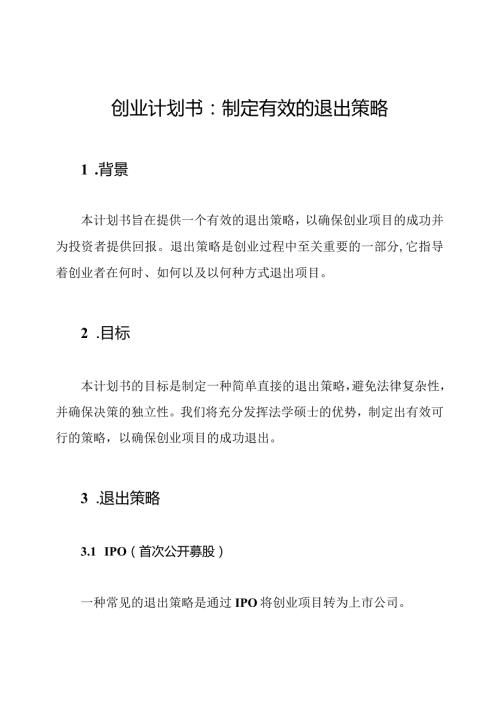 创业计划书：制定有效的退出策略

1 .背景

本计划书旨在提供一个有效的退出策略，以确保创业项目的成功并为投资者提供回报。退出策略是创业过程中至关重要的一部分,它指导着创业者在何时、如何以及以何种方式退出项目。

2 .目标

本计划书的目标是制定一种简单直接的退出策略,避免法律复杂性，并确保决策的独立性。我们将充分发挥法学硕士的优势，制定出有效可行的策略，以确保创业项目的成功退出。

3 .退出策略

3.1 IPO（首次公开募股）

一种常见的退出策略是通过IPO将创业项目转为上市公司。